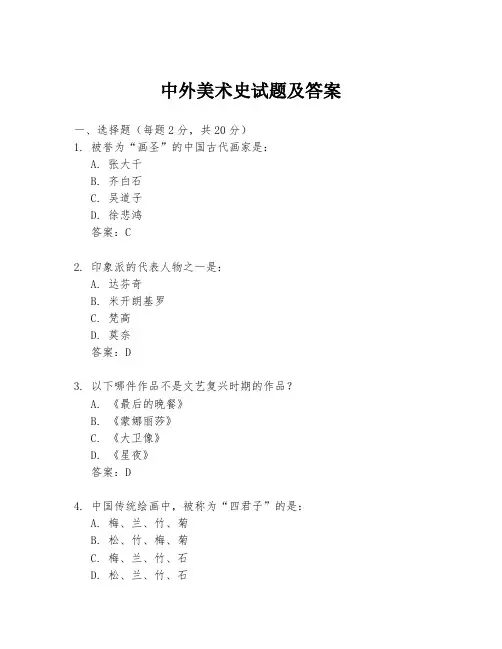 中外美术史试题及答案

一、选择题（每题2分，共20分）

1. 被誉为“画圣”的中国古代画家是：

A. 张大千

B. 齐白石

C. 吴道子

D. 徐悲鸿

答案：C

2. 印象派的代表人物之一是：

A. 达芬奇

B. 米开朗基罗

C. 梵高

D. 莫奈

答案：D

3. 以下哪件作品不是文艺复兴时期的作品？

A. 《最后的晚餐》

B. 《蒙娜丽莎》

C. 《大卫像》

D. 《星夜》

答案：D

4. 中国传统绘画中，被称为“四君子”的是：

A. 梅、兰、竹、菊

B. 松、竹、梅、菊

C. 梅、兰、竹、石

D. 松、兰、竹、石